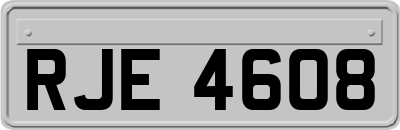 RJE 4608